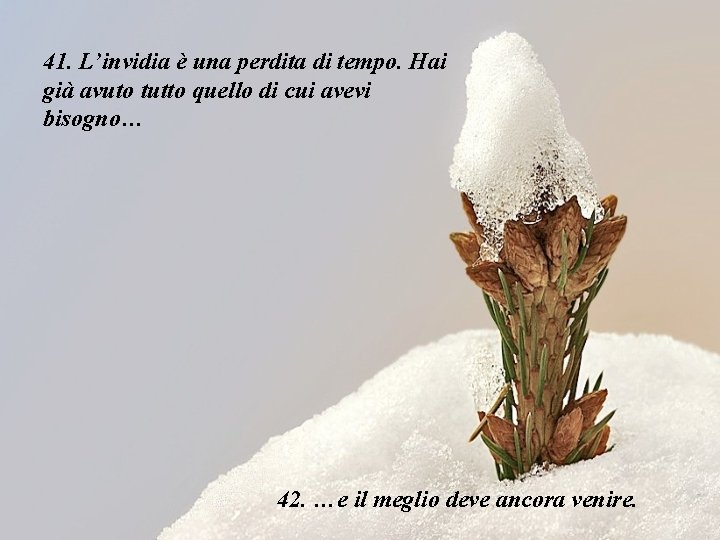 41. L’invidia è una perdita di tempo. Hai già avuto tutto quello di cui avevi bisogno…

42. …e il meglio deve ancora venire.